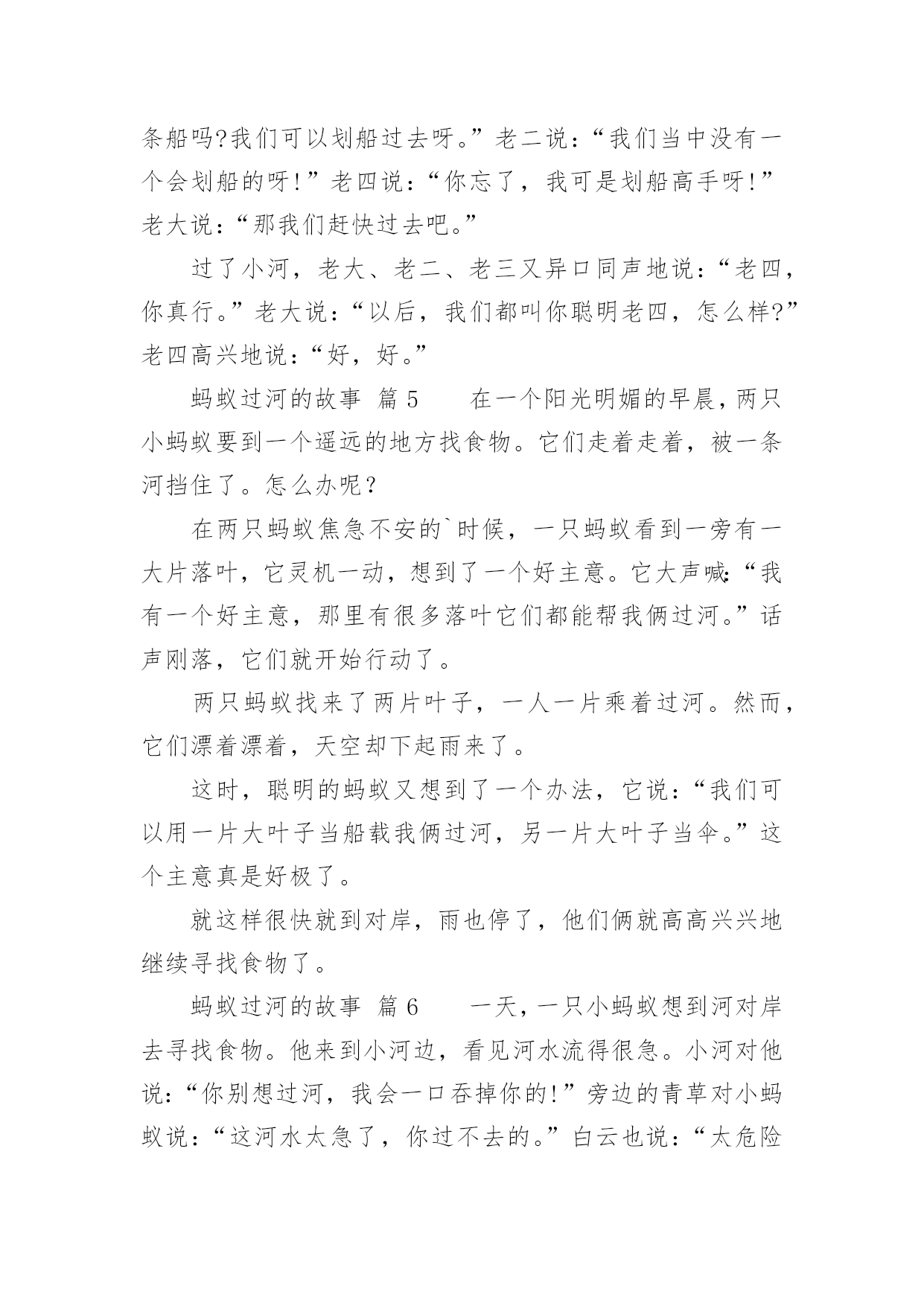 条船吗?我们可以划船过去呀。”老二说：“我们当中没有一个会划船的呀!”老四说：“你忘了，我可是划船高手呀!”老大说：“那我们赶快过去吧。”

过了小河，老大、老二、老三又异口同声地说：“老四，你真行。”老大说：“以后，我们都叫你聪明老四，怎么样?”老四高兴地说：“好，好。”

蚂蚁过河的故事 篇 5　　在一个阳光明媚的早晨，两只小蚂蚁要到一个遥远的地方找食物。它们走着走着，被一条河挡住了。怎么办呢？

在两只蚂蚁焦急不安的`时候，一只蚂蚁看到一旁有一大片落叶，它灵机一动，想到了一个好主意。它大声喊:“我有一个好主意，那里有很多落叶它们都能帮我俩过河。”话声刚落，它们就开始行动了。

两只蚂蚁找来了两片叶子，一人一片乘着过河。然而，它们漂着漂着，天空却下起雨来了。

这时，聪明的蚂蚁又想到了一个办法，它说：“我们可以用一片大叶子当船载我俩过河，另一片大叶子当伞。”这个主意真是好极了。

就这样很快就到对岸，雨也停了，他们俩就高高兴兴地继续寻找食物了。

蚂蚁过河的故事 篇 6　　一天，一只小蚂蚁想到河对岸去寻找食物。他来到小河边，看见河水流得很急。小河对他说：“你别想过河，我会一口吞掉你的!”旁边的青草对小蚂蚁说：“这河水太急了，你过不去的。”白云也说：“太危险